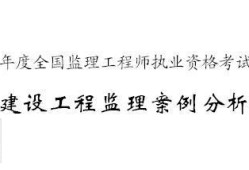 年度全国监理工程师执业资格考试

建设工程监理案例分析